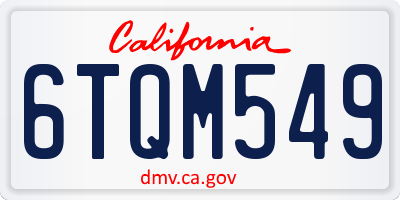 California

6TQM549

dmv.ca.gov